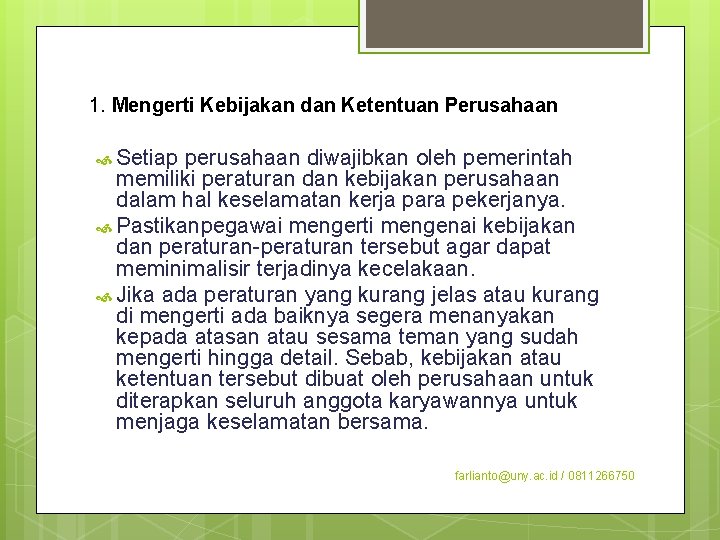 1. Mengerti Kebijakan dan Ketentuan Perusahaan

Setiap perusahaan diwajibkan oleh pemerintah memiliki peraturan dan kebijakan perusahaan dalam hal keselamatan kerja para pekerjanya.

Pastikanpegawai mengerti mengenai kebijakan dan peraturan-peraturan tersebut agar dapat meminimalisir terjadinya kecelakaan.

Jika ada peraturan yang kurang jelas atau kurang di mengerti ada baiknya segera menanyakan kepada atasan atau sesama teman yang sudah mengerti hingga detail. Sebab, kebijakan atau ketentuan tersebut dibuat oleh perusahaan untuk diterapkan seluruh anggota karyawannya untuk menjaga keselamatan bersama.

farlianto@uny.ac.id / 0811266750